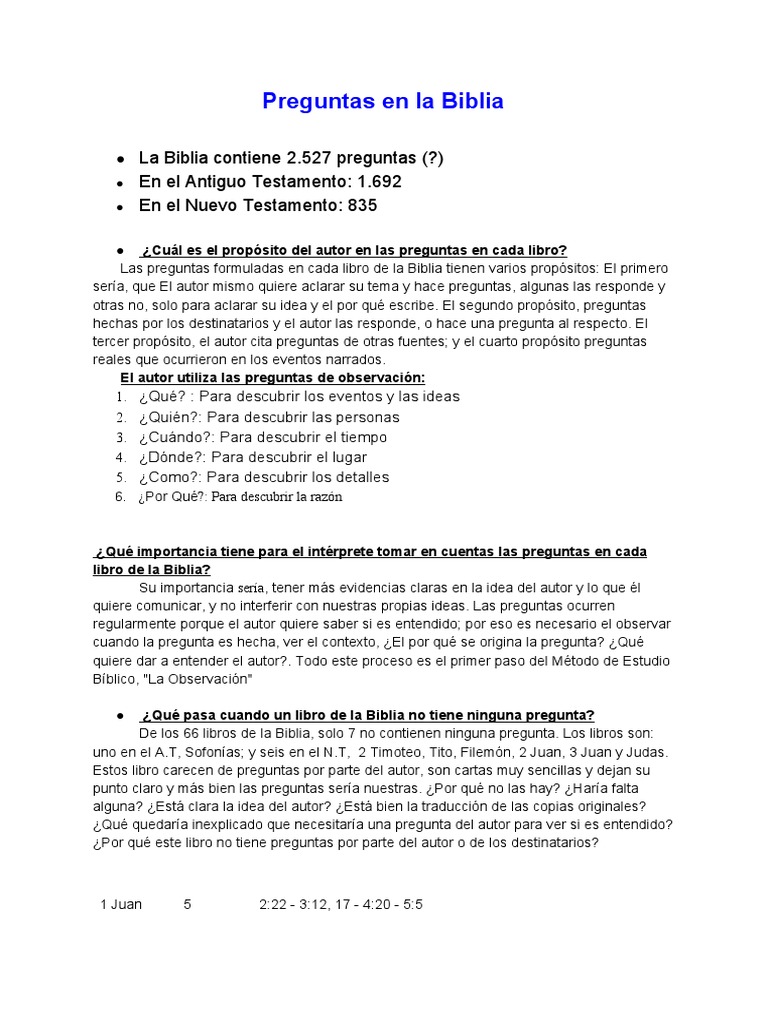 Preguntas en la Biblia

- La Biblia contiene 2.527 preguntas (?)
- En el Antiguo Testamento: 1.692
- En el Nuevo Testamento: 835

- ¿Cuál es el propósito del autor en las preguntas en cada libro?

Las preguntas formuladas en cada libro de la Biblia tienen varios propósitos: El primero sería, que El autor mismo quiere aclarar su tema y hace preguntas, algunas las responde y otras no, solo para aclarar su idea y el por qué escribe. El segundo propósito, preguntas hechas por los destinatarios y el autor las responde, o hace una pregunta al respecto. El tercer propósito, el autor cita preguntas de otras fuentes; y el cuarto propósito preguntas reales que ocurrieron en los eventos narrados.

El autor utiliza las preguntas de observación:
1. ¿Qué? : Para descubrir los eventos y las ideas
2. ¿Quién?: Para descubrir las personas
3. ¿Cuándo?: Para descubrir el tiempo
4. ¿Dónde?: Para descubrir el lugar
5. ¿Como?: Para descubrir los detalles
6. ¿Por Qué?: Para descubrir la razón

¿Qué importancia tiene para el intérprete tomar en cuentas las preguntas en cada libro de la Biblia?

Su importancia sería, tener más evidencias claras en la idea del autor y lo que él quiere comunicar, y no interferir con nuestras propias ideas. Las preguntas ocurren regularmente porque el autor quiere saber si es entendido; por eso es necesario el observar cuando la pregunta es hecha, ver el contexto, ¿El por qué se origina la pregunta? ¿Qué quiere dar a entender el autor?. Todo este proceso es el primer paso del Método de Estudio Bíblico, "La Observación"

- ¿Qué pasa cuando un libro de la Biblia no tiene ninguna pregunta?

De los 66 libros de la Biblia, solo 7 no contienen ninguna pregunta. Los libros son: uno en el A.T, Sofonías; y seis en el N.T, 2 Timoteo, Tito, Filemón, 2 Juan, 3 Juan y Judas. Estos libro carecen de preguntas por parte del autor, son cartas muy sencillas y dejan su punto claro y más bien las preguntas sería nuestras. ¿Por qué no las hay? ¿Haría falta alguna? ¿Está clara la idea del autor? ¿Está bien la traducción de las copias originales? ¿Qué quedaría inexplicado que necesitaría una pregunta del autor para ver si es entendido? ¿Por qué este libro no tiene preguntas por parte del autor o de los destinatarios?

1 Juan 5 2:22 - 3:12, 17 - 4:20 - 5:5